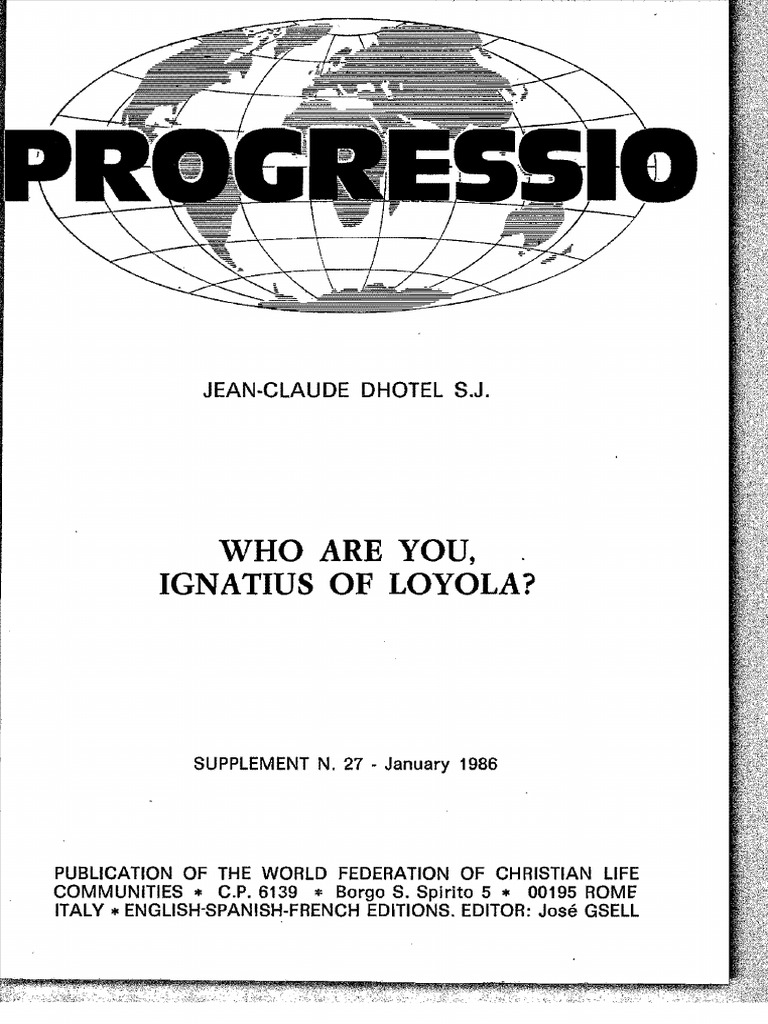 PROGRESSIO

JEAN-CLAUDE DHOTEL S.J.

WHO ARE YOU, IGNATIUS OF LOYOLA?

SUPPLEMENT N. 27 - January 1986

PUBLICATION OF THE WORLD FEDERATION OF CHRISTIAN LIFE COMMUNITIES * C.P. 6139 * Borgo S. Spirito 5 * 00195 ROME ITALY * ENGLISH-SPANISH-FRENCH EDITIONS. EDITOR: José GSELL